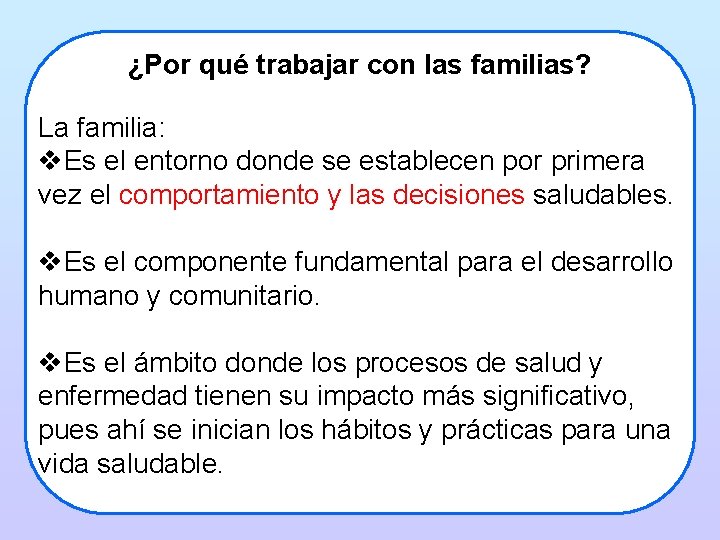 ¿Por qué trabajar con las familias?

La familia:
❖Es el entorno donde se establecen por primera vez el comportamiento y las decisiones saludables.

❖Es el componente fundamental para el desarrollo humano y comunitario.

❖Es el ámbito donde los procesos de salud y enfermedad tienen su impacto más significativo, pues ahí se inician los hábitos y prácticas para una vida saludable.